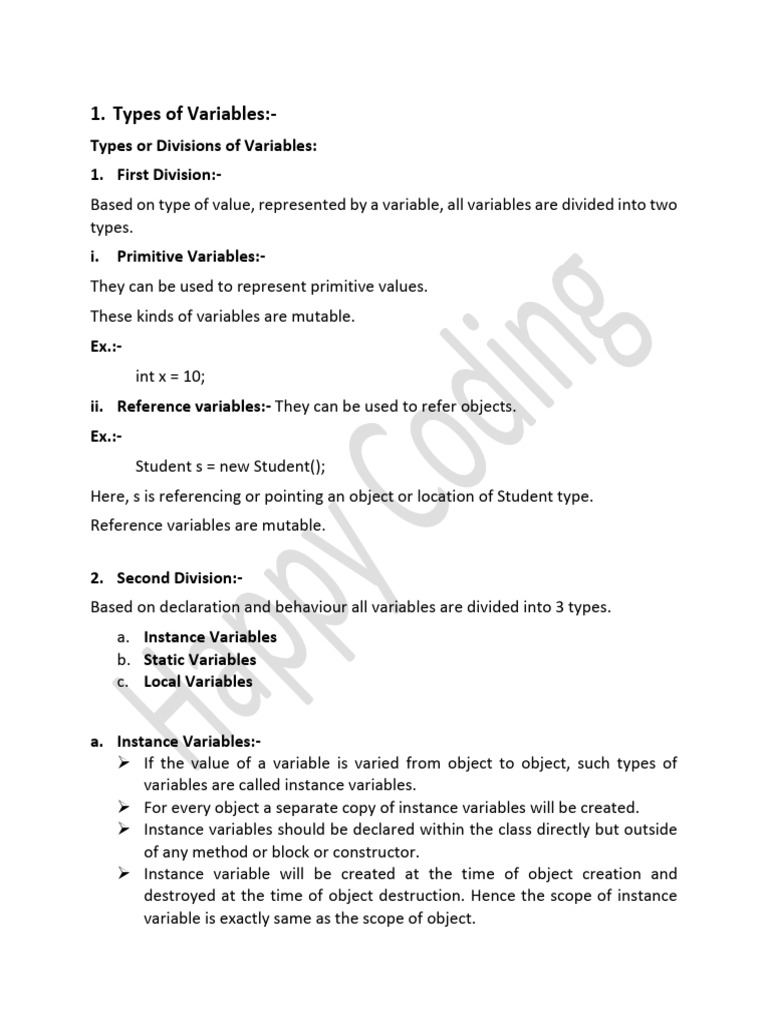 1. Types of Variables:-

Types or Divisions of Variables:

1. First Division:-

Based on type of value, represented by a variable, all variables are divided into two types.

i. Primitive Variables:-

They can be used to represent primitive values.

These kinds of variables are mutable.

Ex.:-

int x = 10;

ii. Reference variables:- They can be used to refer objects.

Ex.:-

Student s = new Student();

Here, s is referencing or pointing an object or location of Student type.

Reference variables are mutable.

2. Second Division:-

Based on declaration and behaviour all variables are divided into 3 types.

a. Instance Variables
b. Static Variables
c. Local Variables

a. Instance Variables:-

➢ If the value of a variable is varied from object to object, such types of variables are called instance variables.
➢ For every object a separate copy of instance variables will be created.
➢ Instance variables should be declared within the class directly but outside of any method or block or constructor.
➢ Instance variable will be created at the time of object creation and destroyed at the time of object destruction. Hence the scope of instance variable is exactly same as the scope of object.

Happy Coding